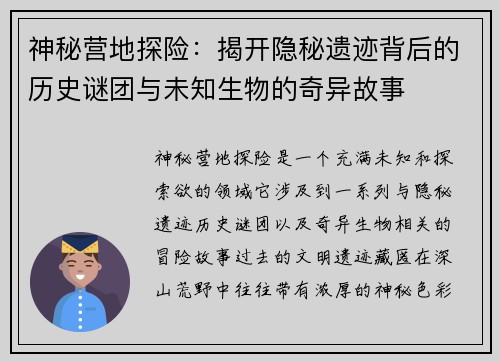 神秘营地探险：揭开隐秘遗迹背后的历史谜团与未知生物的奇异故事

神秘营地探险是一个充满未知和探索欲的领域它涉及到一系列与隐秘遗迹历史谜团以及奇异生物相关的冒险故事过去的文明遗迹藏匿在深山荒野中往往带有浓厚的神秘色彩